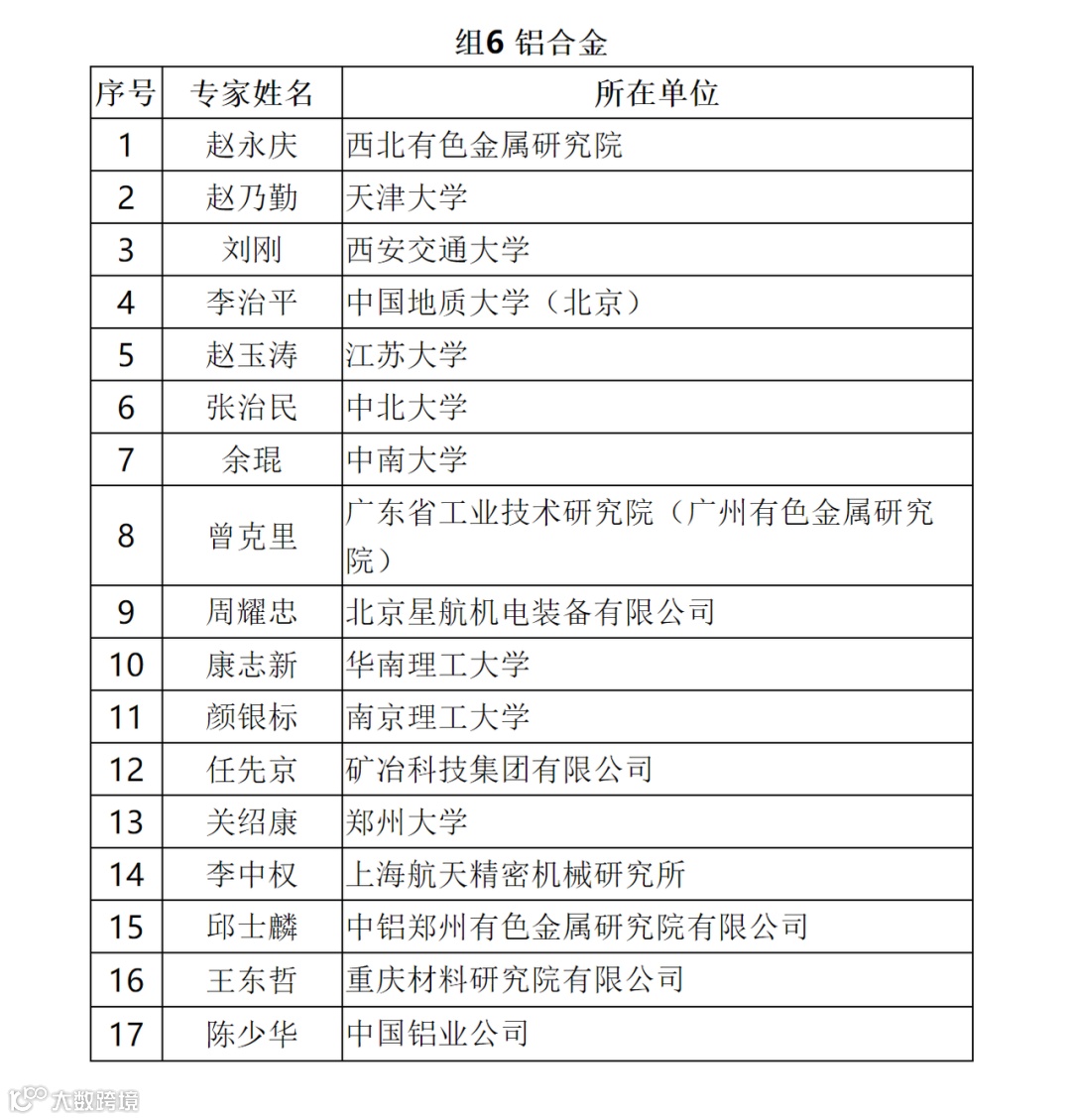 组6 铝合金

| 序号 | 专家姓名 | 所在单位 |
|---|---|---|
| 1 | 赵永庆 | 西北有色金属研究院 |
| 2 | 赵乃勤 | 天津大学 |
| 3 | 刘刚 | 西安交通大学 |
| 4 | 李治平 | 中国地质大学（北京） |
| 5 | 赵玉涛 | 江苏大学 |
| 6 | 张治民 | 中北大学 |
| 7 | 余琨 | 中南大学 |
| 8 | 曾克里 | 广东省工业技术研究院（广州有色金属研究院） |
| 9 | 周耀忠 | 北京星航机电装备有限公司 |
| 10 | 康志新 | 华南理工大学 |
| 11 | 颜银标 | 南京理工大学 |
| 12 | 任先京 | 矿冶科技集团有限公司 |
| 13 | 关绍康 | 郑州大学 |
| 14 | 李中权 | 上海航天精密机械研究所 |
| 15 | 邱士麟 | 中铝郑州有色金属研究院有限公司 |
| 16 | 王东哲 | 重庆材料研究院有限公司 |
| 17 | 陈少华 | 中国铝业公司 |

大数跨境